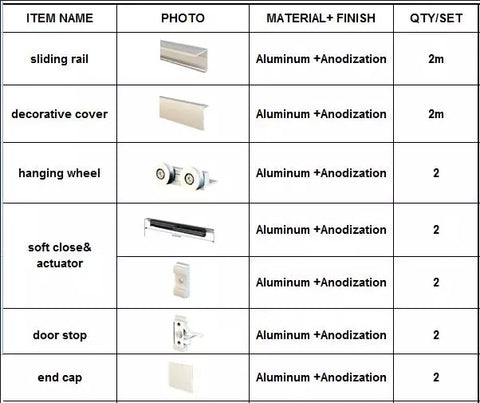 | ITEM NAME | PHOTO | MATERIAL+ FINISH | QTY/SET |
|---|---|---|---|
| sliding rail | | Aluminum +Anodization | 2m |
| decorative cover | | Aluminum +Anodization | 2m |
| hanging wheel | | Aluminum +Anodization | 2 |
| soft close& actuator | | Aluminum +Anodization | 2 |
| | | Aluminum +Anodization | 2 |
| door stop | | Aluminum +Anodization | 2 |
| end cap | | Aluminum +Anodization | 2 |